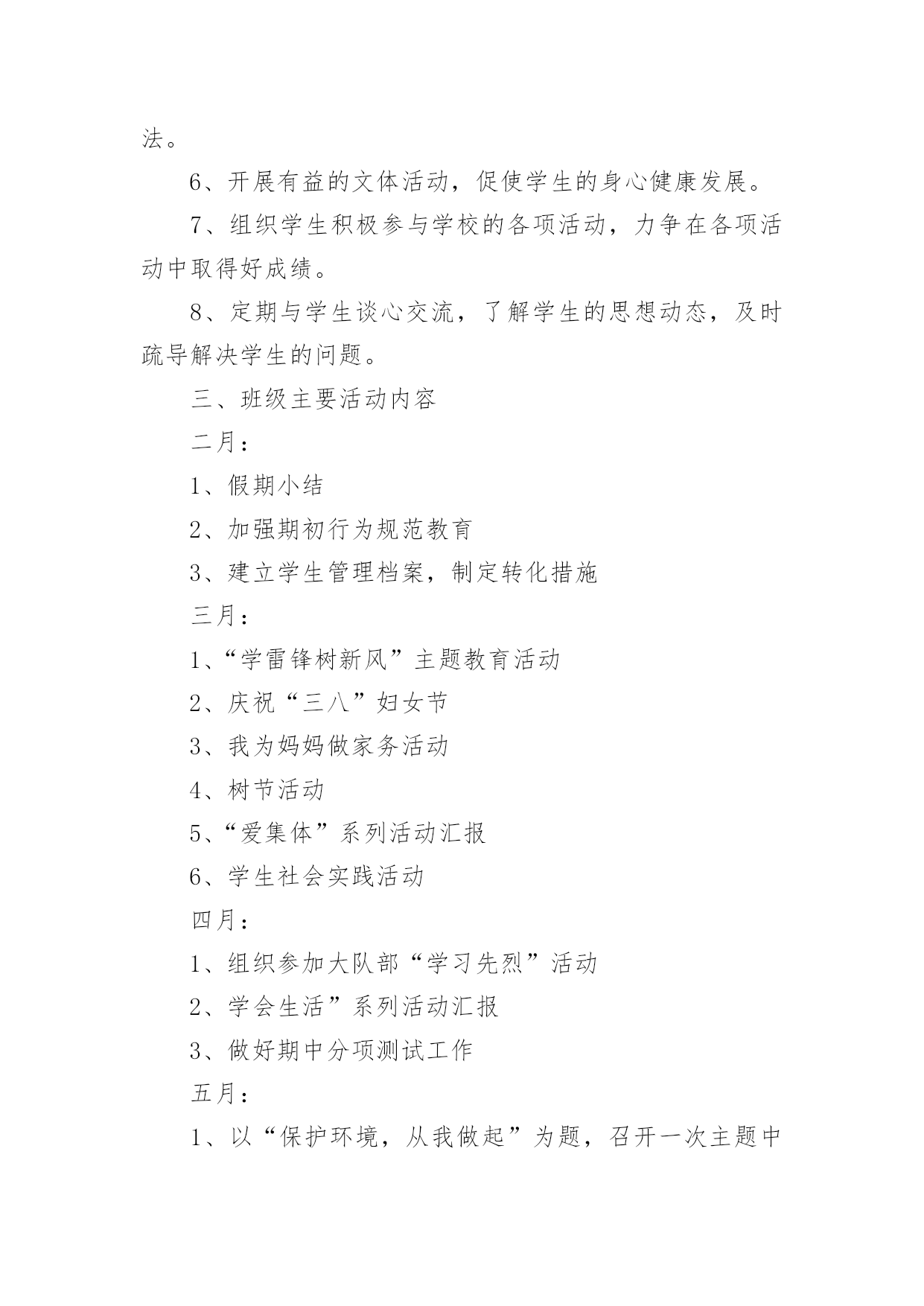 法。

6、开展有益的文体活动，促使学生的身心健康发展。

7、组织学生积极参与学校的各项活动，力争在各项活动中取得好成绩。

8、定期与学生谈心交流，了解学生的思想动态，及时疏导解决学生的问题。

三、班级主要活动内容

二月：

1、假期小结

2、加强期初行为规范教育

3、建立学生管理档案，制定转化措施

三月：

1、“学雷锋树新风”主题教育活动

2、庆祝“三八”妇女节

3、我为妈妈做家务活动

4、树节活动

5、“爱集体”系列活动汇报

6、学生社会实践活动

四月：

1、组织参加大队部“学习先烈”活动

2、学会生活”系列活动汇报

3、做好期中分项测试工作

五月：

1、以“保护环境，从我做起”为题，召开一次主题中